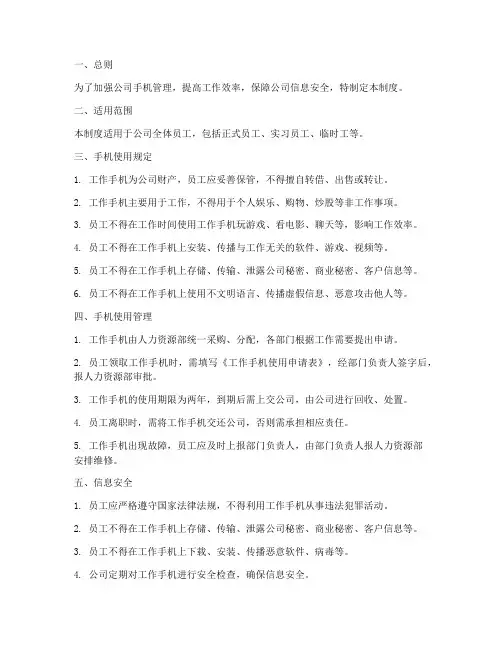 一、总则

为了加强公司手机管理，提高工作效率，保障公司信息安全，特制定本制度。

二、适用范围

本制度适用于公司全体员工，包括正式员工、实习员工、临时工等。

三、手机使用规定

1. 工作手机为公司财产，员工应妥善保管，不得擅自转借、出售或转让。

2. 工作手机主要用于工作，不得用于个人娱乐、购物、炒股等非工作事项。

3. 员工不得在工作时间使用工作手机玩游戏、看电影、聊天等，影响工作效率。

4. 员工不得在工作手机上安装、传播与工作无关的软件、游戏、视频等。

5. 员工不得在工作手机上存储、传输、泄露公司秘密、商业秘密、客户信息等。

6. 员工不得在工作手机上使用不文明语言、传播虚假信息、恶意攻击他人等。

四、手机使用管理

1. 工作手机由人力资源部统一采购、分配，各部门根据工作需要提出申请。

2. 员工领取工作手机时，需填写《工作手机使用申请表》，经部门负责人签字后，报人力资源部审批。

3. 工作手机的使用期限为两年，到期后需上交公司，由公司进行回收、处置。

4. 员工离职时，需将工作手机交还公司，否则需承担相应责任。

5. 工作手机出现故障，员工应及时上报部门负责人，由部门负责人报人力资源部安排维修。

五、信息安全

1. 员工应严格遵守国家法律法规，不得利用工作手机从事违法犯罪活动。

2. 员工不得在工作手机上存储、传输、泄露公司秘密、商业秘密、客户信息等。

3. 员工不得在工作手机上下载、安装、传播恶意软件、病毒等。

4. 公司定期对工作手机进行安全检查，确保信息安全。